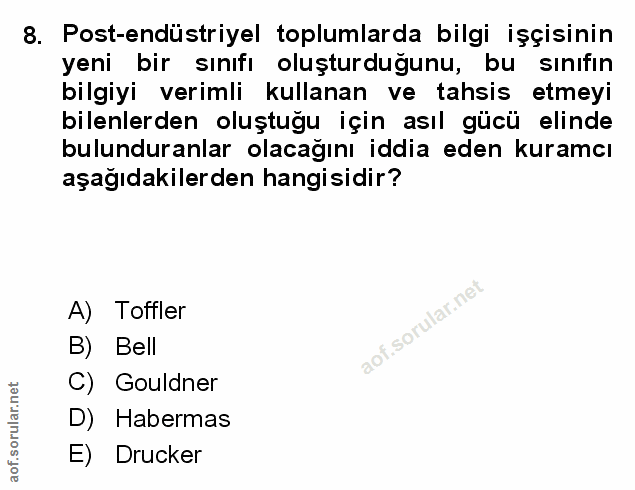 8. Post-endüstriyel toplumlarda bilgi işçisinin yeni bir sınıfı oluşturduğunu, bu sınıfın bilgiyi verimli kullanan ve tahsis etmeyi bilenlerden oluştuğu için asıl gücü elinde bulunduranlar olacağını iddia eden kuramcı aşağıdakilerden hangisidir?

A) Toffler
B) Bell
C) Gouldner
D) Habermas
E) Drucker

aof.sorular.net